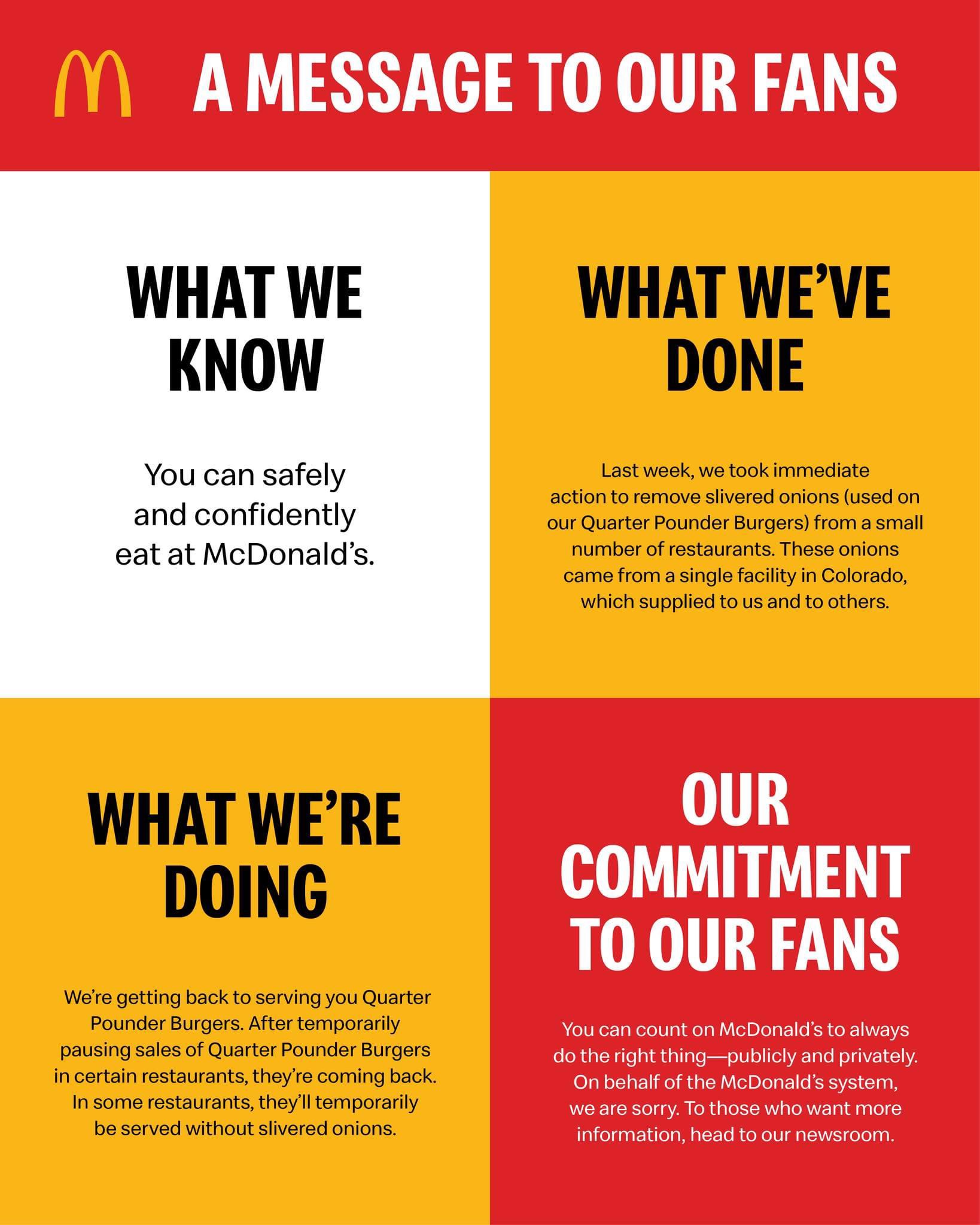 A MESSAGE TO OUR FANS

WHAT WE KNOW

You can safely and confidently eat at McDonald's.

WHAT WE'VE DONE

Last week, we took immediate action to remove slivered onions (used on our Quarter Pounder Burgers) from a small number of restaurants. These onions came from a single facility in Colorado, which supplied to us and to others.

WHAT WE'RE DOING

We're getting back to serving you Quarter Pounder Burgers. After temporarily pausing sales of Quarter Pounder Burgers in certain restaurants, they're coming back. In some restaurants, they'll temporarily be served without slivered onions.

OUR COMMITMENT TO OUR FANS

You can count on McDonald's to always do the right thing—publicly and privately. On behalf of the McDonald's system, we are sorry. To those who want more information, head to our newsroom.